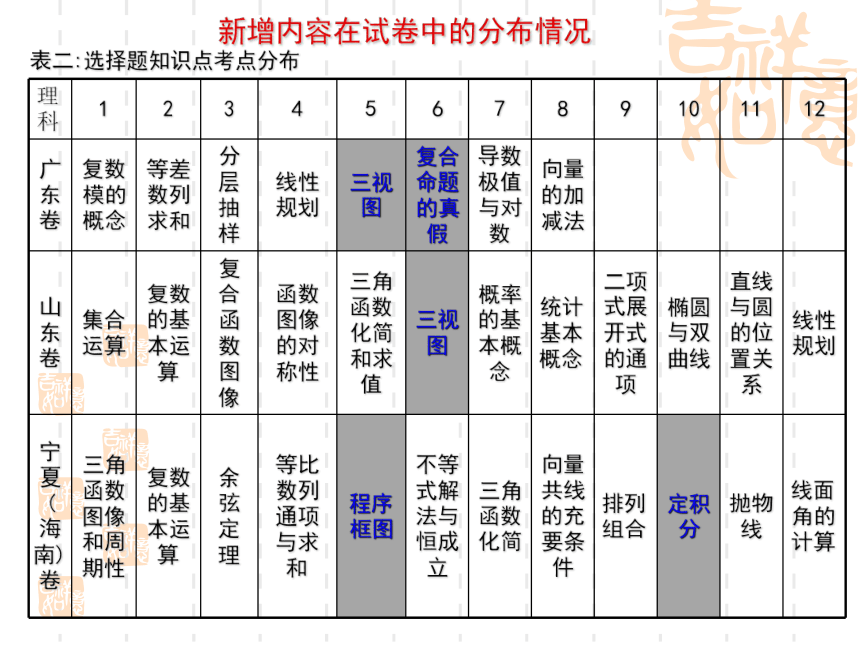 新增内容在试卷中的分布情况

表二:选择题知识点考点分布

| 理科 | 1 | 2 | 3 | 4 | 5 | 6 | 7 | 8 | 9 | 10 | 11 | 12 |
|---|---|---|---|---|---|---|---|---|---|---|---|---|
| 广东卷 | 复数模的概念 | 等差数列求和 | 分层抽样 | 线性规划 | 三视图 | 复合命题的真假 | 导数极值与对数 | 向量的加减法 | | | | |
| 山东卷 | 集合运算 | 复数的基本运算 | 复合函数图像 | 函数图像的对称性 | 三角函数化简和求值 | 三视图 | 概率的基本概念 | 统计基本概念 | 二项式展开式的通项 | 椭圆与双曲线 | 直线与圆的位置关系 | 线性规划 |
| 宁夏(海南)卷 | 三角函数图像和周期性 | 复数的基本运算 | 余弦定理 | 等比数列通项与求和 | 程序框图 | 不等式解法与恒成立 | 三角函数化简 | 向量共线的充要条件 | 排列组合 | 定积分 | 抛物线 | 线面角的计算 |